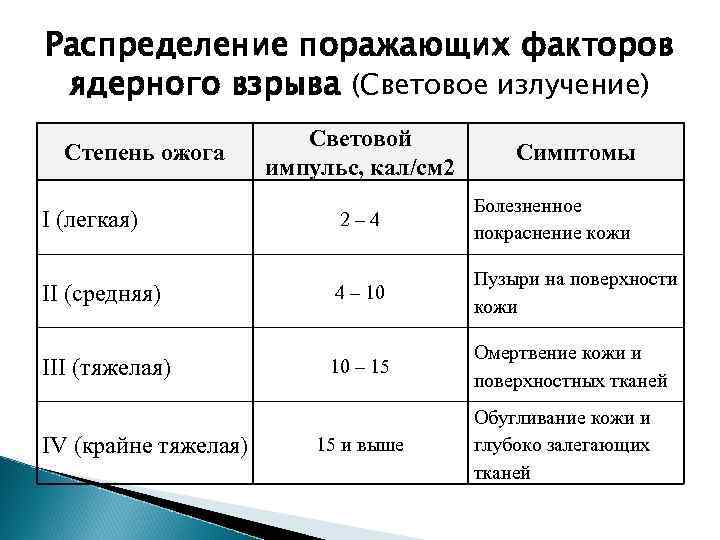 Распределение поражающих факторов ядерного взрыва (Световое излучение)

| Степень ожога | Световой импульс, кал/см2 | Симптомы |
|---|---|---|
| I (легкая) | 2 – 4 | Болезненное покраснение кожи |
| II (средняя) | 4 – 10 | Пузыри на поверхности кожи |
| III (тяжелая) | 10 – 15 | Омертвение кожи и поверхностных тканей |
| IV (крайне тяжелая) | 15 и выше | Обугливание кожи и глубоко залегающих тканей |